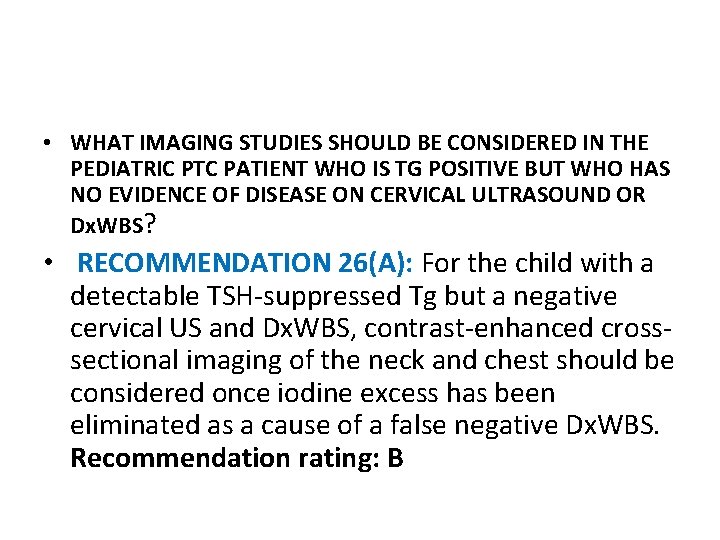 • WHAT IMAGING STUDIES SHOULD BE CONSIDERED IN THE PEDIATRIC PTC PATIENT WHO IS TG POSITIVE BUT WHO HAS NO EVIDENCE OF DISEASE ON CERVICAL ULTRASOUND OR DxWBS?

• RECOMMENDATION 26(A): For the child with a detectable TSH-suppressed Tg but a negative cervical US and DxWBS, contrast-enhanced cross-sectional imaging of the neck and chest should be considered once iodine excess has been eliminated as a cause of a false negative DxWBS. Recommendation rating: B